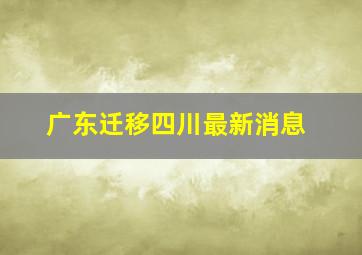 广东迁移四川最新消息